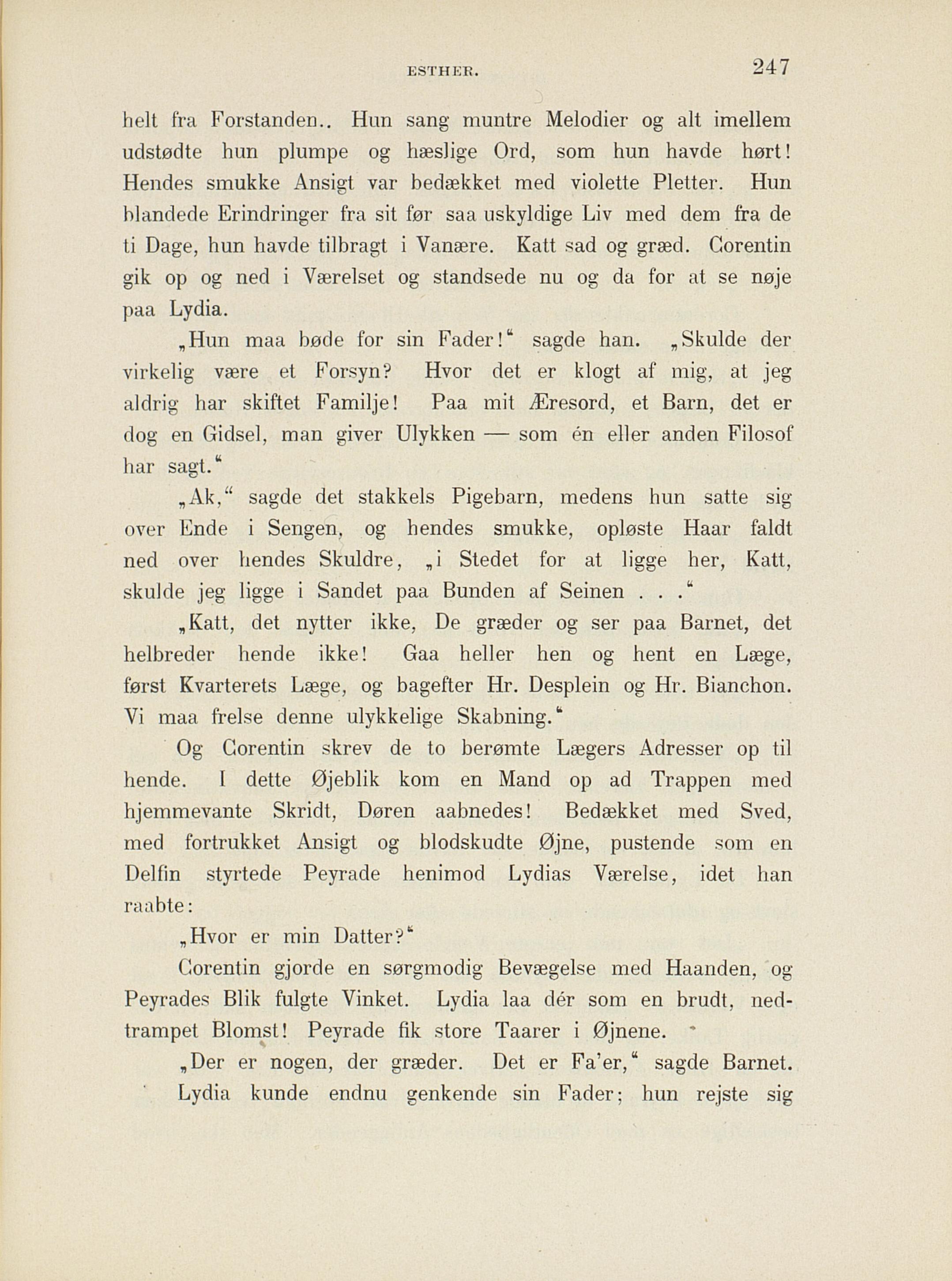 ESTHER. 247

helt fra Forstanden.. Hun sang muntre Melodier og alt imellem udstødte hun plumpe og hæslige Ord, som hun havde hørt! Hendes smukke Ansigt var bedækket med violette Pletter. Hun blandede Erindringer fra sit før saa uskyldige Liv med dem fra de ti Dage, hun havde tilbragt i Vanære. Katt sad og græd. Corentin gik op og ned i Værelset og standsede nu og da for at se nøje paa Lydia.

„Hun maa bøde for sin Fader!“ sagde han. „Skulde der virkelig være et Forsyn? Hvor det er klogt af mig, at jeg aldrig har skiftet Familje! Paa mit Æresord, et Barn, det er dog en Gidsel, man giver Ulykken — som én eller anden Filosof har sagt.“

„Ak,“ sagde det stakkels Pigebarn, medens hun satte sig over Ende i Sengen, og hendes smukke, opløste Haar faldt ned over hendes Skuldre, „i Stedet for at ligge her, Katt, skulde jeg ligge i Sandet paa Bunden af Seinen . . .“

„Katt, det nytter ikke, De græder og ser paa Barnet, det helbreder hende ikke! Gaa heller hen og hent en Læge, først Kvarterets Læge, og bagefter Hr. Desplein og Hr. Bianchon. Vi maa frelse denne ulykkelige Skabning.“

Og Corentin skrev de to berømte Lægers Adresser op til hende. I dette Øjeblik kom en Mand op ad Trappen med hjemmevante Skridt, Døren aabnedes! Bedækket med Sved, med fortrukket Ansigt og blodskudte Øjne, pustende som en Delfin styrtede Peyrade henimod Lydias Værelse, idet han raabte:

„Hvor er min Datter?“

Corentin gjorde en sørgmodig Bevægelse med Haanden, og Peyrades Blik fulgte Vinket. Lydia laa dér som en brudt, nedtrampet Blomst! Peyrade fik store Taarer i Øjnene.

„Der er nogen, der græder. Det er Fa'er,“ sagde Barnet.

Lydia kunde endnu genkende sin Fader; hun rejste sig